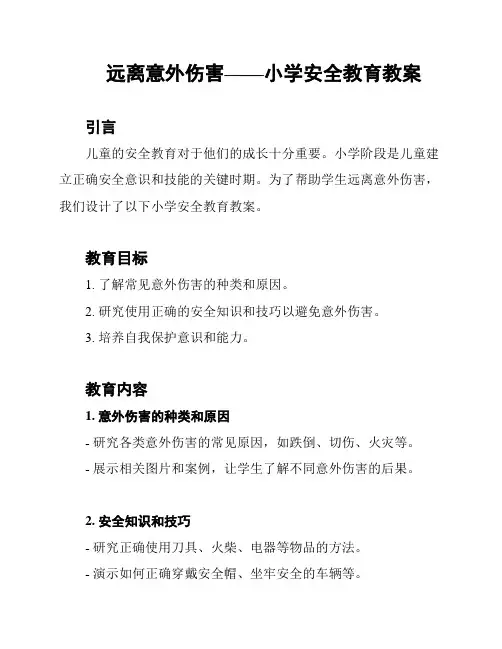 远离意外伤害——小学安全教育教案

引言

儿童的安全教育对于他们的成长十分重要。小学阶段是儿童建立正确安全意识和技能的关键时期。为了帮助学生远离意外伤害，我们设计了以下小学安全教育教案。

教育目标

1. 了解常见意外伤害的种类和原因。

2. 研究使用正确的安全知识和技巧以避免意外伤害。

3. 培养自我保护意识和能力。

教育内容

1. 意外伤害的种类和原因

- 研究各类意外伤害的常见原因，如跌倒、切伤、火灾等。

- 展示相关图片和案例，让学生了解不同意外伤害的后果。

2. 安全知识和技巧

- 研究正确使用刀具、火柴、电器等物品的方法。

- 演示如何正确穿戴安全帽、坐牢安全的车辆等。